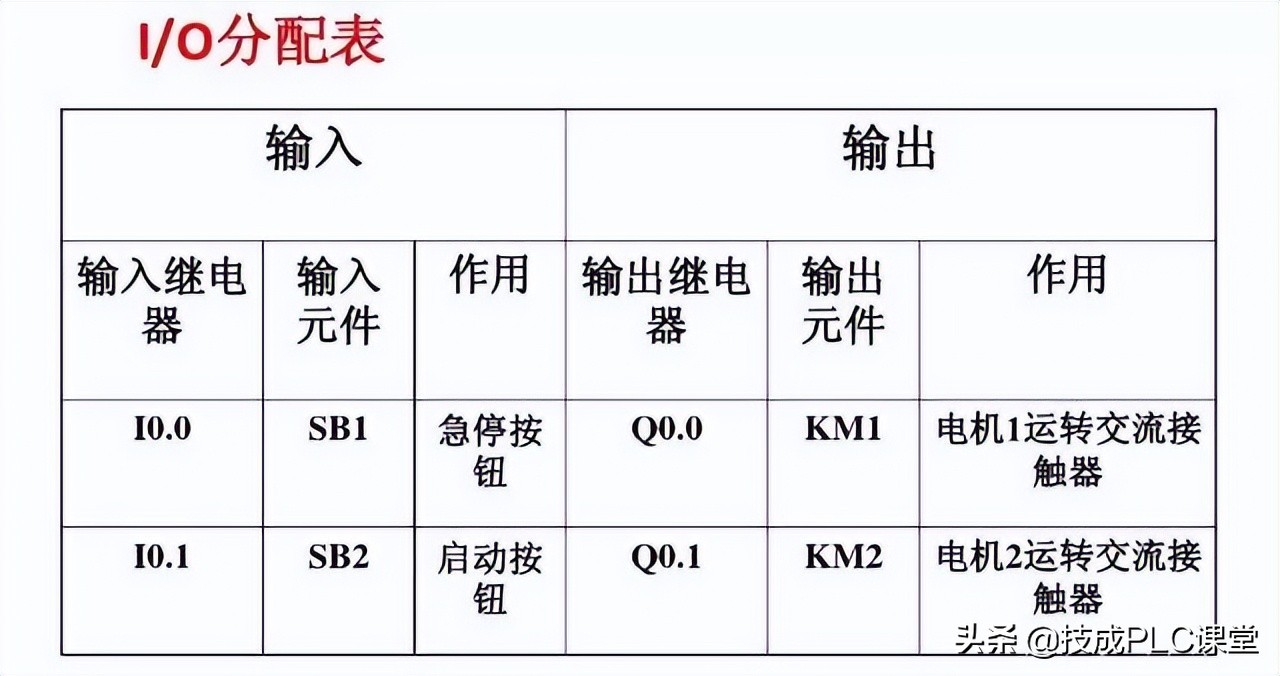 I/O分配表

| 输入 | | | 输出 | | |
|---|---|---|---|---|---|
| 输入继电器 | 输入元件 | 作用 | 输出继电器 | 输出元件 | 作用 |
| I0.0 | SB1 | 急停按钮 | Q0.0 | KM1 | 电机1运转交流接触器 |
| I0.1 | SB2 | 启动按钮 | Q0.1 | KM2 | 电机2运转交流接触器 |

头条 @技成PLC课堂